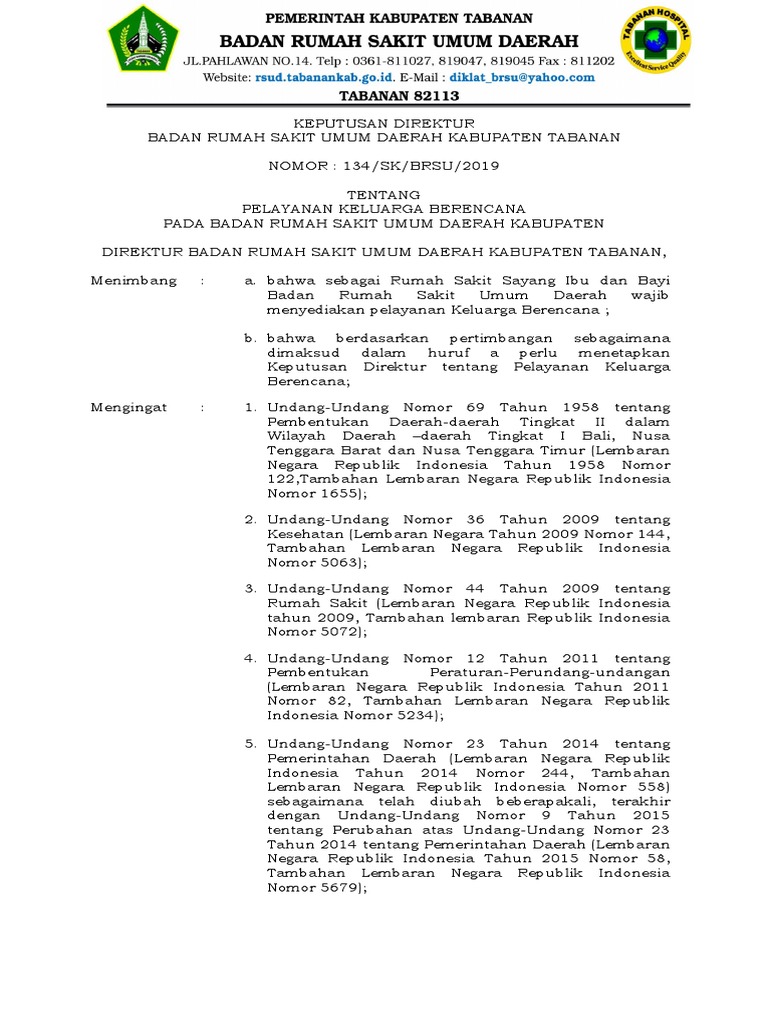 PEMERINTAH KABUPATEN TABANAN
BADAN RUMAH SAKIT UMUM DAERAH
JL.PAHLAWAN NO.14. Telp : 0361-811027, 819047, 819045 Fax : 811202
Website: rsud.tabanankab.go.id. E-Mail : diklat_brsu@yahoo.com
TABANAN 82113

TABANAN HOSPITAL
Excellent Service Quality

KEPUTUSAN DIREKTUR
BADAN RUMAH SAKIT UMUM DAERAH KABUPATEN TABANAN

NOMOR : 134/SK/BRSU/2019

TENTANG
PELAYANAN KELUARGA BERENCANA
PADA BADAN RUMAH SAKIT UMUM DAERAH KABUPATEN

DIREKTUR BADAN RUMAH SAKIT UMUM DAERAH KABUPATEN TABANAN,

Menimbang : a. bahwa sebagai Rumah Sakit Sayang Ibu dan Bayi Badan Rumah Sakit Umum Daerah wajib menyediakan pelayanan Keluarga Berencana ;

b. bahwa berdasarkan pertimbangan sebagaimana dimaksud dalam huruf a perlu menetapkan Keputusan Direktur tentang Pelayanan Keluarga Berencana;

Mengingat : 1. Undang-Undang Nomor 69 Tahun 1958 tentang Pembentukan Daerah-daerah Tingkat II dalam Wilayah Daerah –daerah Tingkat I Bali, Nusa Tenggara Barat dan Nusa Tenggara Timur (Lembaran Negara Republik Indonesia Tahun 1958 Nomor 122,Tambahan Lembaran Negara Republik Indonesia Nomor 1655);

2. Undang-Undang Nomor 36 Tahun 2009 tentang Kesehatan (Lembaran Negara Tahun 2009 Nomor 144, Tambahan Lembaran Negara Republik Indonesia Nomor 5063);

3. Undang-Undang Nomor 44 Tahun 2009 tentang Rumah Sakit (Lembaran Negara Republik Indonesia tahun 2009, Tambahan lembaran Republik Indonesia Nomor 5072);

4. Undang-Undang Nomor 12 Tahun 2011 tentang Pembentukan Peraturan-Perundang-undangan (Lembaran Negara Republik Indonesia Tahun 2011 Nomor 82, Tambahan Lembaran Negara Republik Indonesia Nomor 5234);

5. Undang-Undang Nomor 23 Tahun 2014 tentang Pemerintahan Daerah (Lembaran Negara Republik Indonesia Tahun 2014 Nomor 244, Tambahan Lembaran Negara Republik Indonesia Nomor 558) sebagaimana telah diubah beberapakali, terakhir dengan Undang-Undang Nomor 9 Tahun 2015 tentang Perubahan atas Undang-Undang Nomor 23 Tahun 2014 tentang Pemerintahan Daerah (Lembaran Negara Republik Indonesia Tahun 2015 Nomor 58, Tambahan Lembaran Negara Republik Indonesia Nomor 5679);